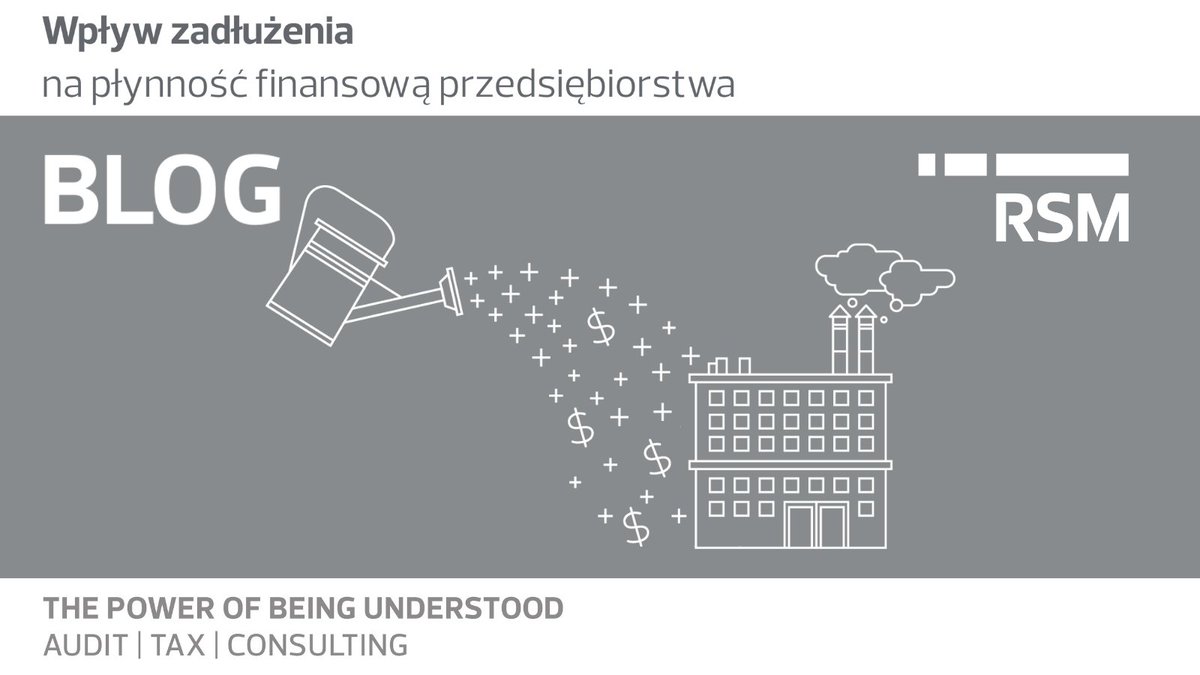 Wpływ zadłużenia
na płynność finansową przedsiębiorstwa

BLOG

RSM

THE POWER OF BEING UNDERSTOOD
AUDIT | TAX | CONSULTING